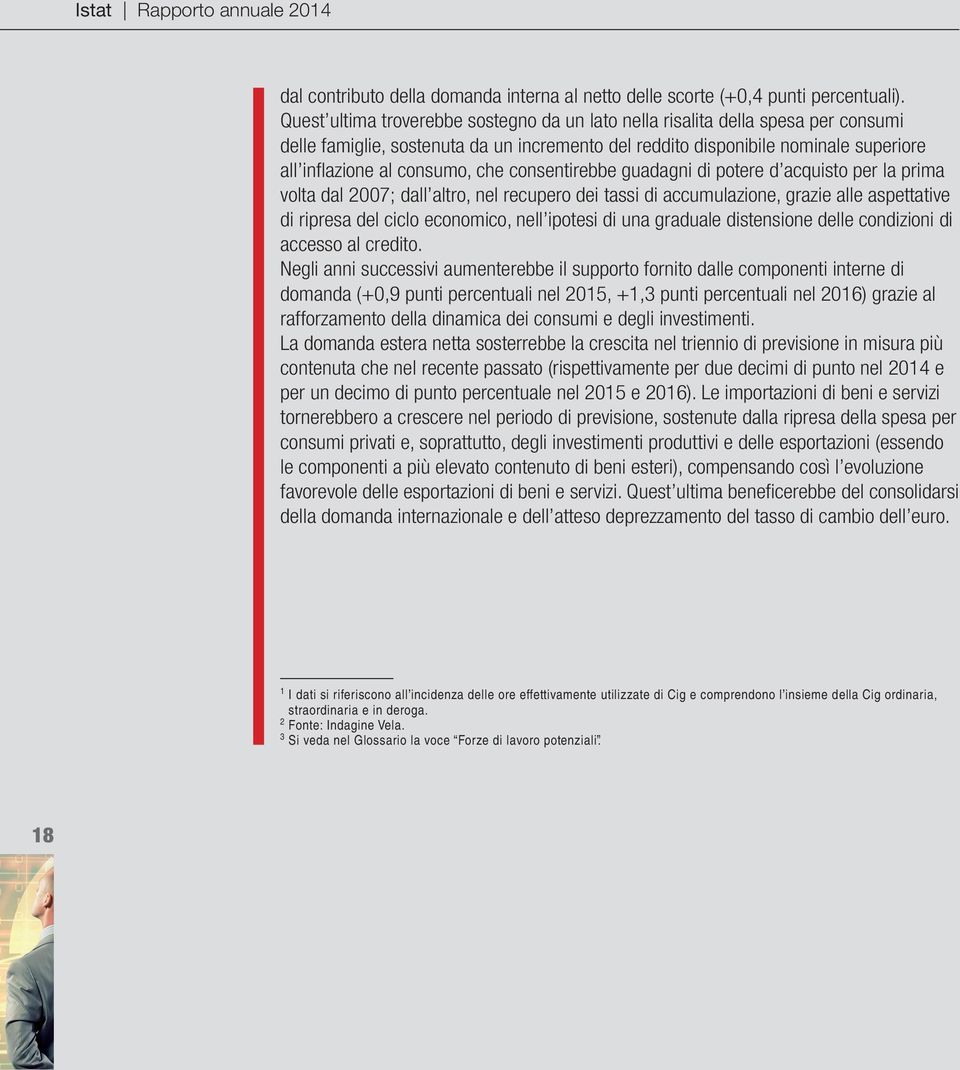 Istat | Rapporto annuale 2014

dal contributo della domanda interna al netto delle scorte (+0,4 punti percentuali). Quest'ultima troverebbe sostegno da un lato nella risalita della spesa per consumi delle famiglie, sostenuta da un incremento del reddito disponibile nominale superiore all'inflazione al consumo, che consentirebbe guadagni di potere d'acquisto per la prima volta dal 2007; dall'altro, nel recupero dei tassi di accumulazione, grazie alle aspettative di ripresa del ciclo economico, nell'ipotesi di una graduale distensione delle condizioni di accesso al credito.

Negli anni successivi aumenterebbe il supporto fornito dalle componenti interne di domanda (+0,9 punti percentuali nel 2015, +1,3 punti percentuali nel 2016) grazie al rafforzamento della dinamica dei consumi e degli investimenti.

La domanda estera netta sosterrebbe la crescita nel triennio di previsione in misura più contenuta che nel recente passato (rispettivamente per due decimi di punto nel 2014 e per un decimo di punto percentuale nel 2015 e 2016). Le importazioni di beni e servizi tornerebbero a crescere nel periodo di previsione, sostenute dalla ripresa della spesa per consumi privati e, soprattutto, degli investimenti produttivi e delle esportazioni (essendo le componenti a più elevato contenuto di beni esteri), compensando così l'evoluzione favorevole delle esportazioni di beni e servizi. Quest'ultima beneficerebbe del consolidarsi della domanda internazionale e dell'atteso deprezzamento del tasso di cambio dell'euro.

$^1$ I dati si riferiscono all'incidenza delle ore effettivamente utilizzate di Cig e comprendono l'insieme della Cig ordinaria, straordinaria e in deroga.
$^2$ Fonte: Indagine Vela.
$^3$ Si veda nel Glossario la voce "Forze di lavoro potenziali".

18